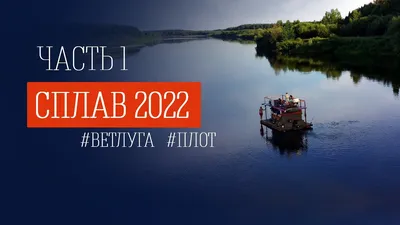 ЧАСТЬ 1

СПЛАВ 2022

#ВЕТЛУГА #ПЛОТ